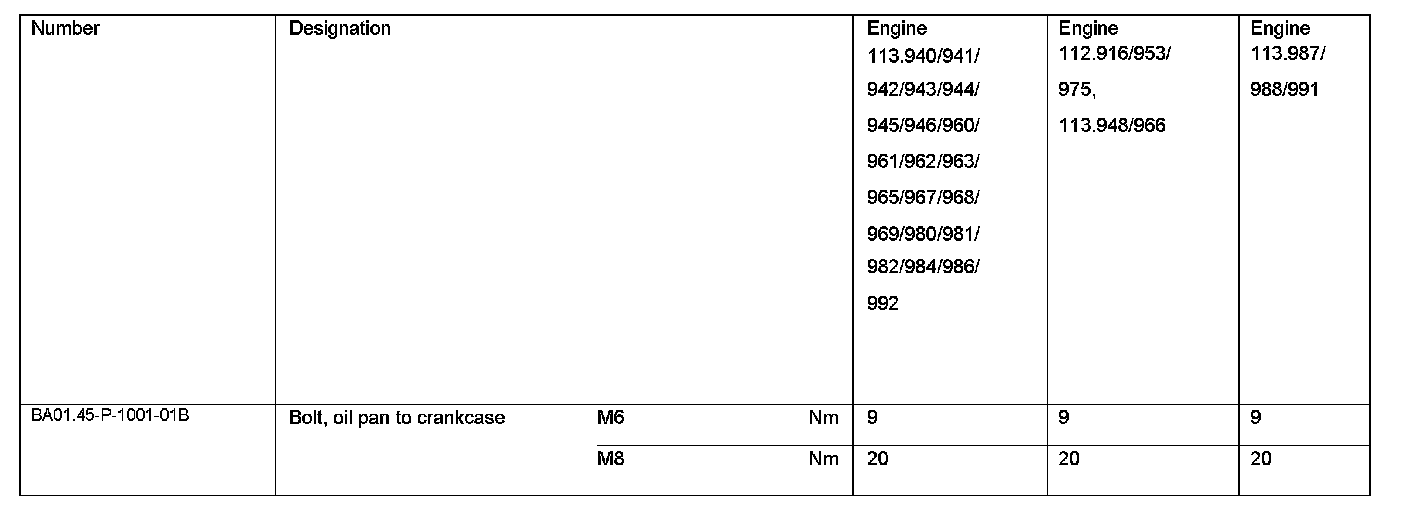 | Number | Designation | | | Engine 113.940/941/ 942/943/944/ 945/946/960/ 961/962/963/ 965/967/968/ 969/980/981/ 982/984/986/ 992 | Engine 112.916/953/ 975, 113.948/966 | Engine 113.987/ 988/991 |
|---|---|---|---|---|---|---|
| BA01.45-P-1001-01B | Bolt, oil pan to crankcase | M6 | Nm | 9 | 9 | 9 |
| | | M8 | Nm | 20 | 20 | 20 |